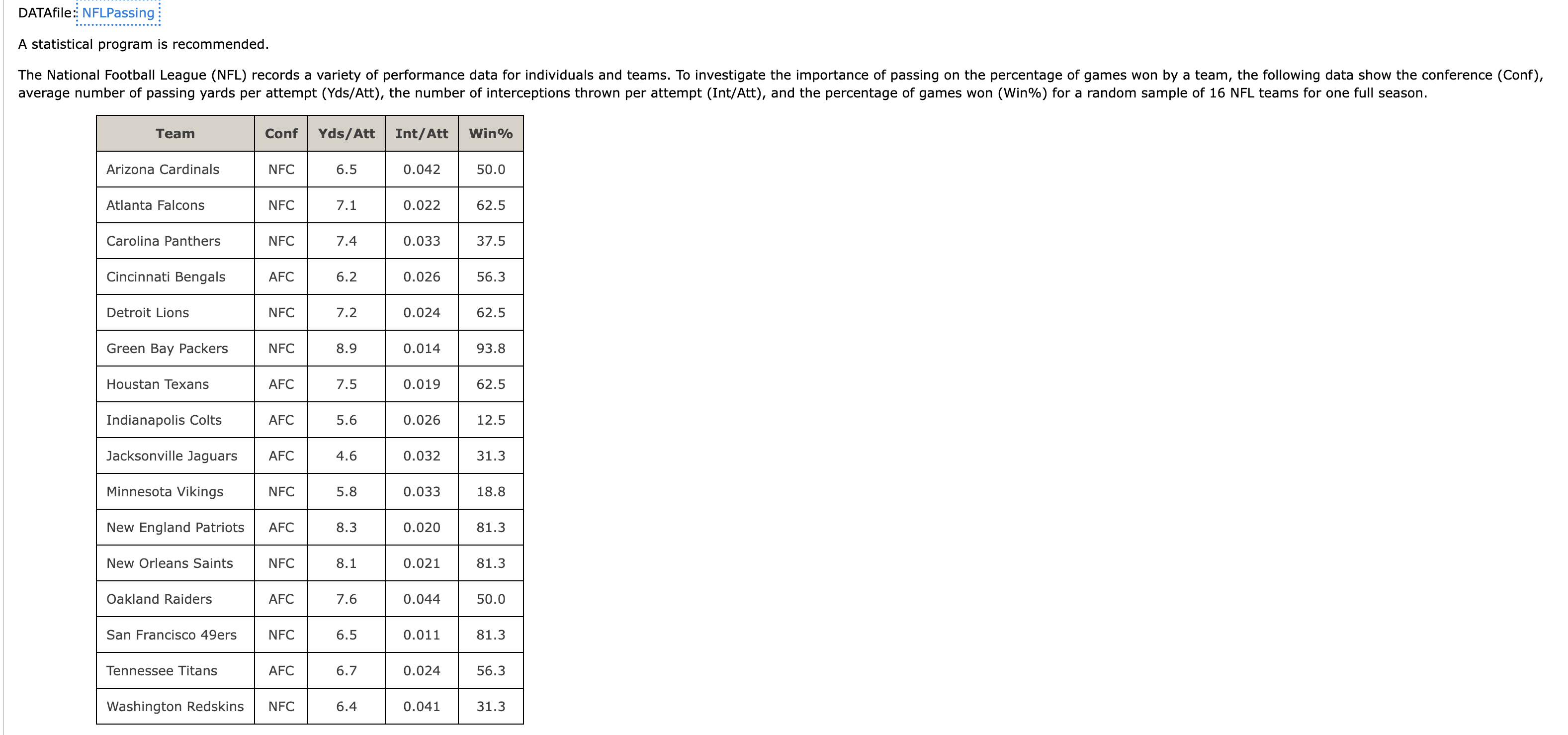 DATAfile: NFLPassing

A statistical program is recommended.

The National Football League (NFL) records a variety of performance data for individuals and teams. To investigate the importance of passing on the percentage of games won by a team, the following data show the conference (Conf), average number of passing yards per attempt (Yds/Att), the number of interceptions thrown per attempt (Int/Att), and the percentage of games won (Win%) for a random sample of 16 NFL teams for one full season.

| Team | Conf | Yds/Att | Int/Att | Win% |
|---|---|---|---|---|
| Arizona Cardinals | NFC | 6.5 | 0.042 | 50.0 |
| Atlanta Falcons | NFC | 7.1 | 0.022 | 62.5 |
| Carolina Panthers | NFC | 7.4 | 0.033 | 37.5 |
| Cincinnati Bengals | AFC | 6.2 | 0.026 | 56.3 |
| Detroit Lions | NFC | 7.2 | 0.024 | 62.5 |
| Green Bay Packers | NFC | 8.9 | 0.014 | 93.8 |
| Houstan Texans | AFC | 7.5 | 0.019 | 62.5 |
| Indianapolis Colts | AFC | 5.6 | 0.026 | 12.5 |
| Jacksonville Jaguars | AFC | 4.6 | 0.032 | 31.3 |
| Minnesota Vikings | NFC | 5.8 | 0.033 | 18.8 |
| New England Patriots | AFC | 8.3 | 0.020 | 81.3 |
| New Orleans Saints | NFC | 8.1 | 0.021 | 81.3 |
| Oakland Raiders | AFC | 7.6 | 0.044 | 50.0 |
| San Francisco 49ers | NFC | 6.5 | 0.011 | 81.3 |
| Tennessee Titans | AFC | 6.7 | 0.024 | 56.3 |
| Washington Redskins | NFC | 6.4 | 0.041 | 31.3 |